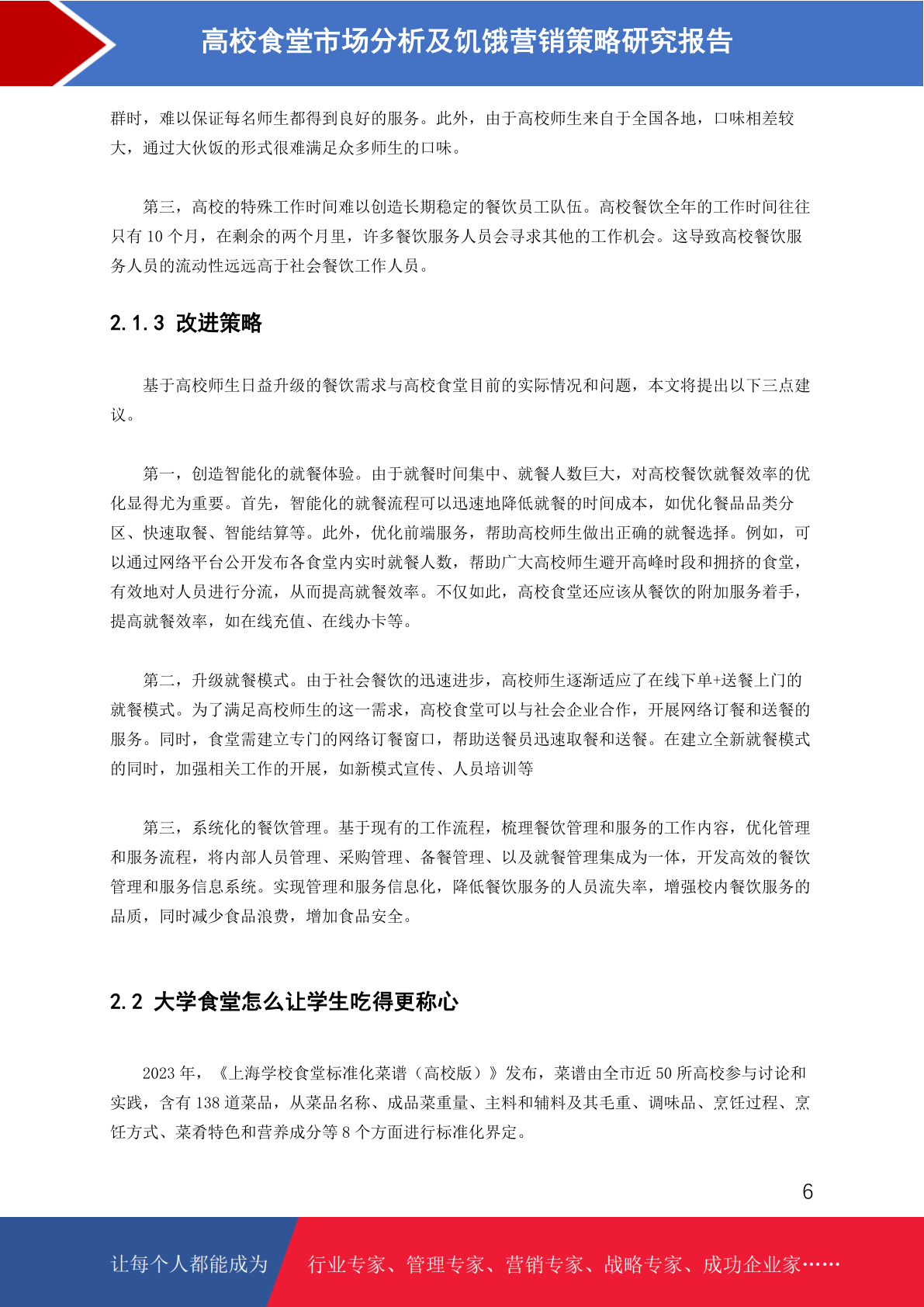 高校食堂市场分析及饥饿营销策略研究报告

群时，难以保证每名师生都得到良好的服务。此外，由于高校师生来自于全国各地，口味相差较大，通过大伙饭的形式很难满足众多师生的口味。

第三，高校的特殊工作时间难以创造长期稳定的餐饮员工队伍。高校餐饮全年的工作时间往往只有 10 个月，在剩余的两个月里，许多餐饮服务人员会寻求其他的工作机会。这导致高校餐饮服务人员的流动性远远高于社会餐饮工作人员。

2.1.3 改进策略

基于高校师生日益升级的餐饮需求与高校食堂目前的实际情况和问题，本文将提出以下三点建议。

第一，创造智能化的就餐体验。由于就餐时间集中、就餐人数巨大，对高校餐饮就餐效率的优化显得尤为重要。首先，智能化的就餐流程可以迅速地降低就餐的时间成本，如优化餐品品类分区、快速取餐、智能结算等。此外，优化前端服务，帮助高校师生做出正确的就餐选择。例如，可以通过网络平台公开发布各食堂内实时就餐人数，帮助广大高校师生避开高峰时段和拥挤的食堂，有效地对人员进行分流，从而提高就餐效率。不仅如此，高校食堂还应该从餐饮的附加服务着手，提高就餐效率，如在线充值、在线办卡等。

第二，升级就餐模式。由于社会餐饮的迅速进步，高校师生逐渐适应了在线下单+送餐上门的就餐模式。为了满足高校师生的这一需求，高校食堂可以与社会企业合作，开展网络订餐和送餐的服务。同时，食堂需建立专门的网络订餐窗口，帮助送餐员迅速取餐和送餐。在建立全新就餐模式的同时，加强相关工作的开展，如新模式宣传、人员培训等

第三，系统化的餐饮管理。基于现有的工作流程，梳理餐饮管理和服务的工作内容，优化管理和服务流程，将内部人员管理、采购管理、备餐管理、以及就餐管理集成为一体，开发高效的餐饮管理和服务信息系统。实现管理和服务信息化，降低餐饮服务的人员流失率，增强校内餐饮服务的品质，同时减少食品浪费，增加食品安全。

2.2 大学食堂怎么让学生吃得更称心

2023 年，《上海学校食堂标准化菜谱（高校版）》发布，菜谱由全市近 50 所高校参与讨论和实践，含有 138 道菜品，从菜品名称、成品菜重量、主料和辅料及其毛重、调味品、烹饪过程、烹饪方式、菜肴特色和营养成分等 8 个方面进行标准化界定。

6

让每个人都能成为 行业专家、管理专家、营销专家、战略专家、成功企业家……